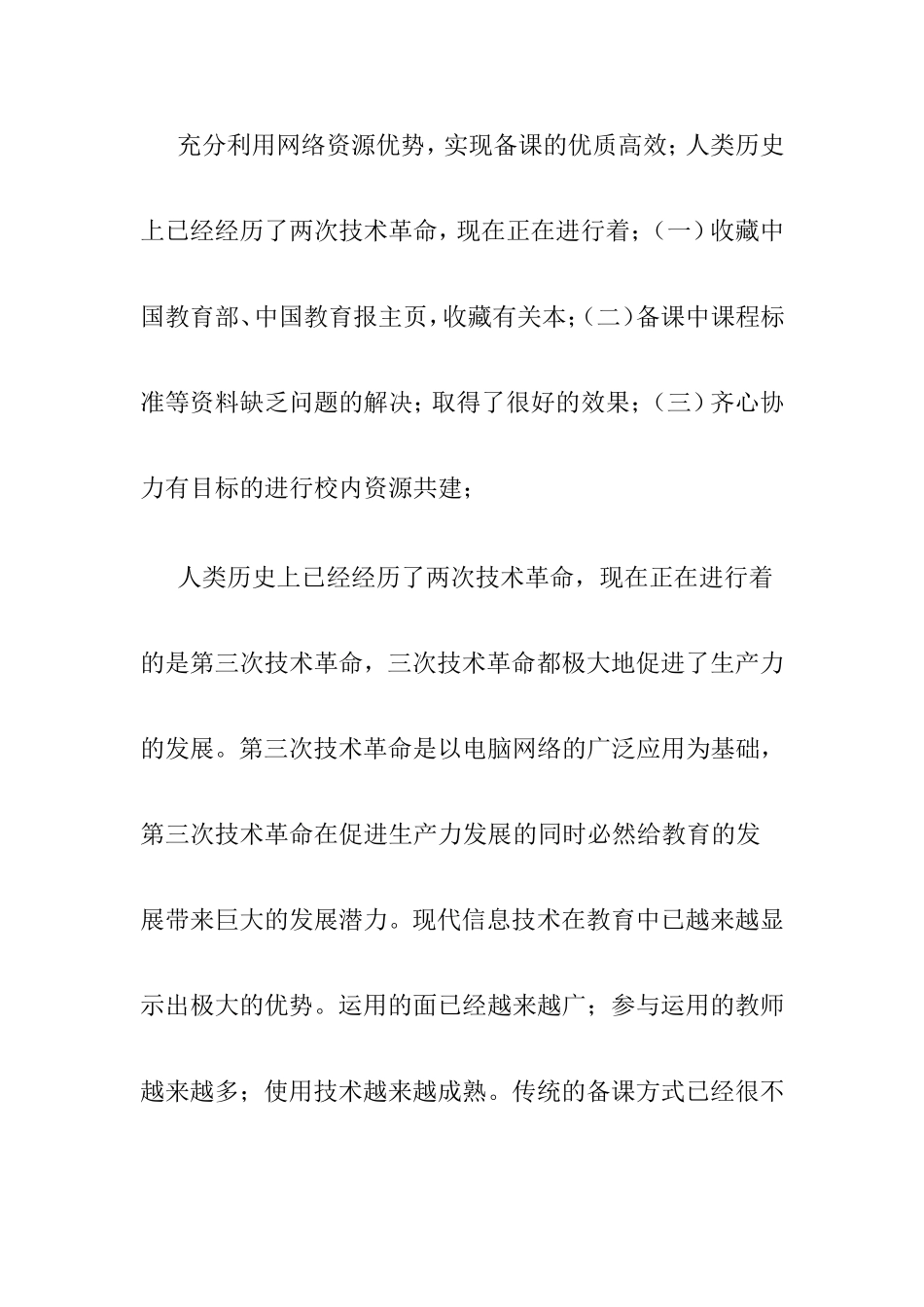 充分利用网络资源优势，实现备课的优质高效；人类历史上已经经历了两次技术革命，现在正在进行着；（一）收藏中国教育部、中国教育报主页，收藏有关本；（二）备课中课程标准等资料缺乏问题的解决；取得了很好的效果；（三）齐心协力有目标的进行校内资源共建；

人类历史上已经经历了两次技术革命，现在正在进行着的是第三次技术革命，三次技术革命都极大地促进了生产力的发展。第三次技术革命是以电脑网络的广泛应用为基础，第三次技术革命在促进生产力发展的同时必然给教育的发展带来巨大的发展潜力。现代信息技术在教育中已越来越显示出极大的优势。运用的面已经越来越广；参与运用的教师越来越多；使用技术越来越成熟。传统的备课方式已经很不